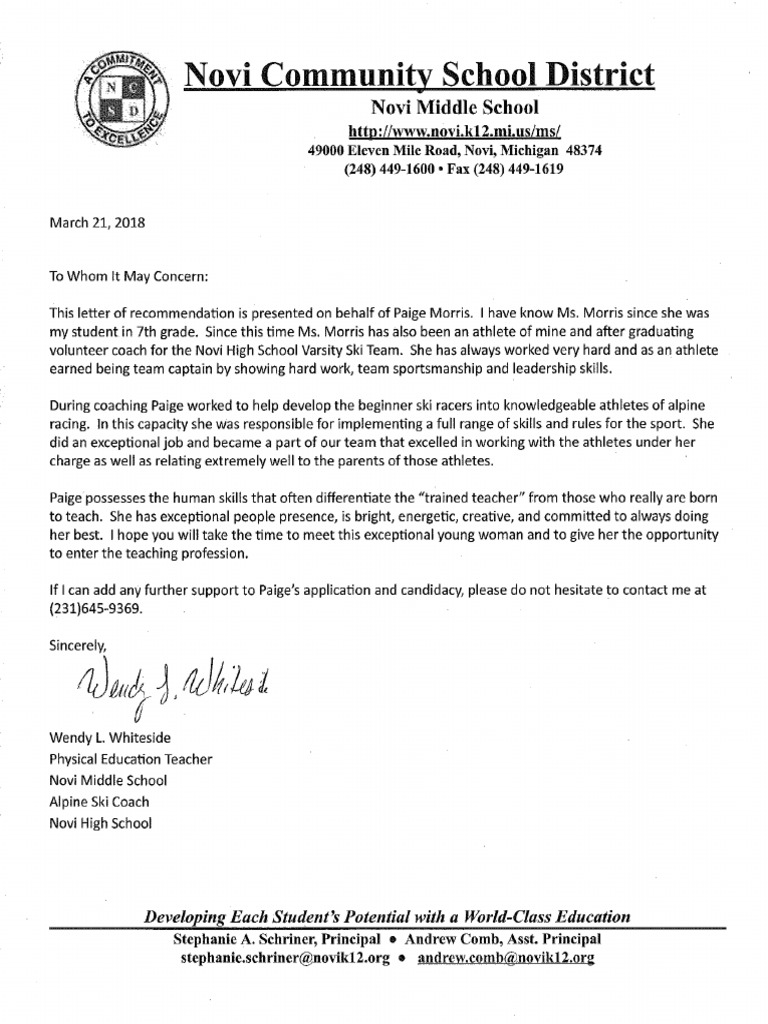 A COMMITMENT TO EXCELLENCE
N C
S D

Novi Community School District
Novi Middle School
http://www.novi.k12.mi.us/ms/
49000 Eleven Mile Road, Novi, Michigan 48374
(248) 449-1600 • Fax (248) 449-1619

March 21, 2018

To Whom It May Concern:

This letter of recommendation is presented on behalf of Paige Morris. I have know Ms. Morris since she was my student in 7th grade. Since this time Ms. Morris has also been an athlete of mine and after graduating volunteer coach for the Novi High School Varsity Ski Team. She has always worked very hard and as an athlete earned being team captain by showing hard work, team sportsmanship and leadership skills.

During coaching Paige worked to help develop the beginner ski racers into knowledgeable athletes of alpine racing. In this capacity she was responsible for implementing a full range of skills and rules for the sport. She did an exceptional job and became a part of our team that excelled in working with the athletes under her charge as well as relating extremely well to the parents of those athletes.

Paige possesses the human skills that often differentiate the "trained teacher" from those who really are born to teach. She has exceptional people presence, is bright, energetic, creative, and committed to always doing her best. I hope you will take the time to meet this exceptional young woman and to give her the opportunity to enter the teaching profession.

If I can add any further support to Paige's application and candidacy, please do not hesitate to contact me at (231)645-9369.

Sincerely,

Wendy L. Whiteside

Wendy L. Whiteside
Physical Education Teacher
Novi Middle School
Alpine Ski Coach
Novi High School

Developing Each Student's Potential with a World-Class Education
Stephanie A. Schriner, Principal • Andrew Comb, Asst. Principal
stephanie.schriner@novik12.org • andrew.comb@novik12.org